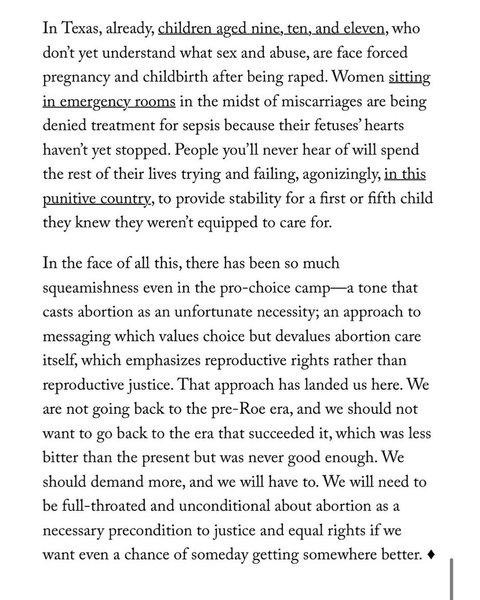 In Texas, already, children aged nine, ten, and eleven, who don't yet understand what sex and abuse, are face forced pregnancy and childbirth after being raped. Women sitting in emergency rooms in the midst of miscarriages are being denied treatment for sepsis because their fetuses' hearts haven't yet stopped. People you'll never hear of will spend the rest of their lives trying and failing, agonizingly, in this punitive country, to provide stability for a first or fifth child they knew they weren't equipped to care for.

In the face of all this, there has been so much squeamishness even in the pro-choice camp—a tone that casts abortion as an unfortunate necessity; an approach to messaging which values choice but devalues abortion care itself, which emphasizes reproductive rights rather than reproductive justice. That approach has landed us here. We are not going back to the pre-Roe era, and we should not want to go back to the era that succeeded it, which was less bitter than the present but was never good enough. We should demand more, and we will have to. We will need to be full-throated and unconditional about abortion as a necessary precondition to justice and equal rights if we want even a chance of someday getting somewhere better. ♦